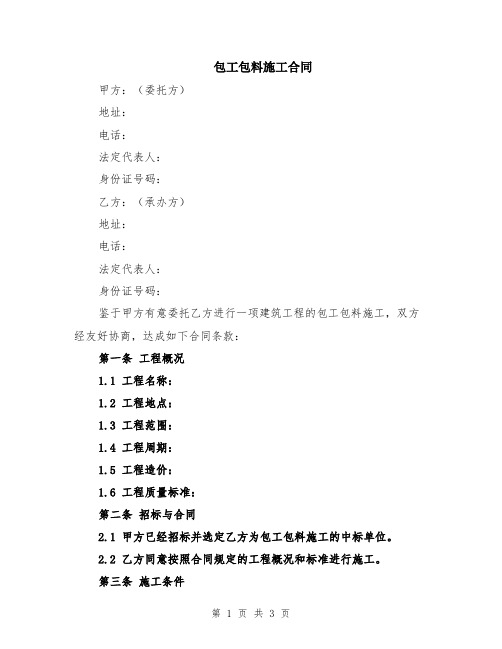 包工包料施工合同

甲方：（委托方）

地址：

电话：

法定代表人：

身份证号码：

乙方：（承办方）

地址：

电话：

法定代表人：

身份证号码：

鉴于甲方有意委托乙方进行一项建筑工程的包工包料施工，双方经友好协商，达成如下合同条款：

第一条 工程概况

1.1 工程名称：

1.2 工程地点：

1.3 工程范围：

1.4 工程周期：

1.5 工程造价：

1.6 工程质量标准：

第二条 招标与合同

2.1 甲方已经招标并选定乙方为包工包料施工的中标单位。

2.2 乙方同意按照合同规定的工程概况和标准进行施工。

第三条 施工条件

第 1 页 共 3 页